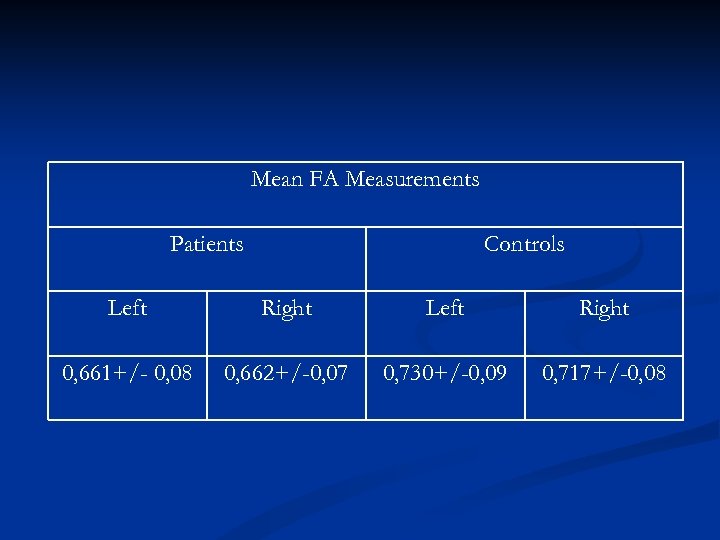 | Mean FA Measurements | | | |
|---|---|---|---|
| Patients | | Controls | |
| Left | Right | Left | Right |
| 0,661+/- 0,08 | 0,662+/-0,07 | 0,730+/-0,09 | 0,717+/-0,08 |